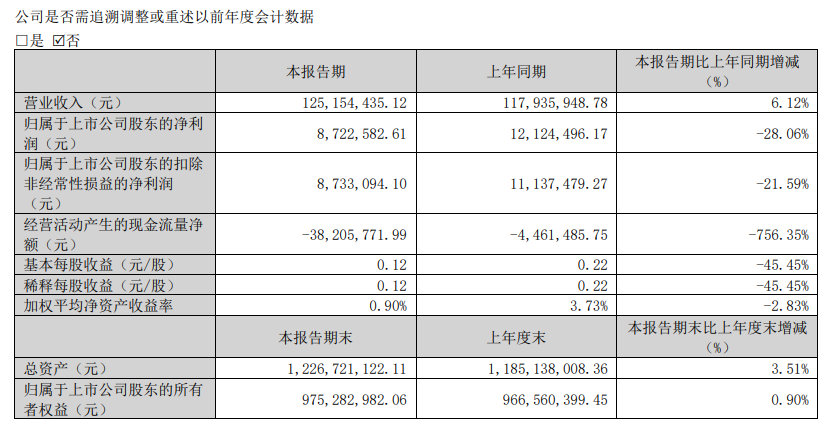 公司是否需追溯调整或重述以前年度会计数据

□是 ☑否

| | 本报告期 | 上年同期 | 本报告期比上年同期增减（%） |
|---|---|---|---|
| 营业收入（元） | 125,154,435.12 | 117,935,948.78 | 6.12% |
| 归属于上市公司股东的净利润（元） | 8,722,582.61 | 12,124,496.17 | -28.06% |
| 归属于上市公司股东的扣除非经常性损益的净利润（元） | 8,733,094.10 | 11,137,479.27 | -21.59% |
| 经营活动产生的现金流量净额（元） | -38,205,771.99 | -4,461,485.75 | -756.35% |
| 基本每股收益（元/股） | 0.12 | 0.22 | -45.45% |
| 稀释每股收益（元/股） | 0.12 | 0.22 | -45.45% |
| 加权平均净资产收益率 | 0.90% | 3.73% | -2.83% |
| | 本报告期末 | 上年度末 | 本报告期末比上年度末增减（%） |
| 总资产（元） | 1,226,721,122.11 | 1,185,138,008.36 | 3.51% |
| 归属于上市公司股东的所有者权益（元） | 975,282,982.06 | 966,560,399.45 | 0.90% |